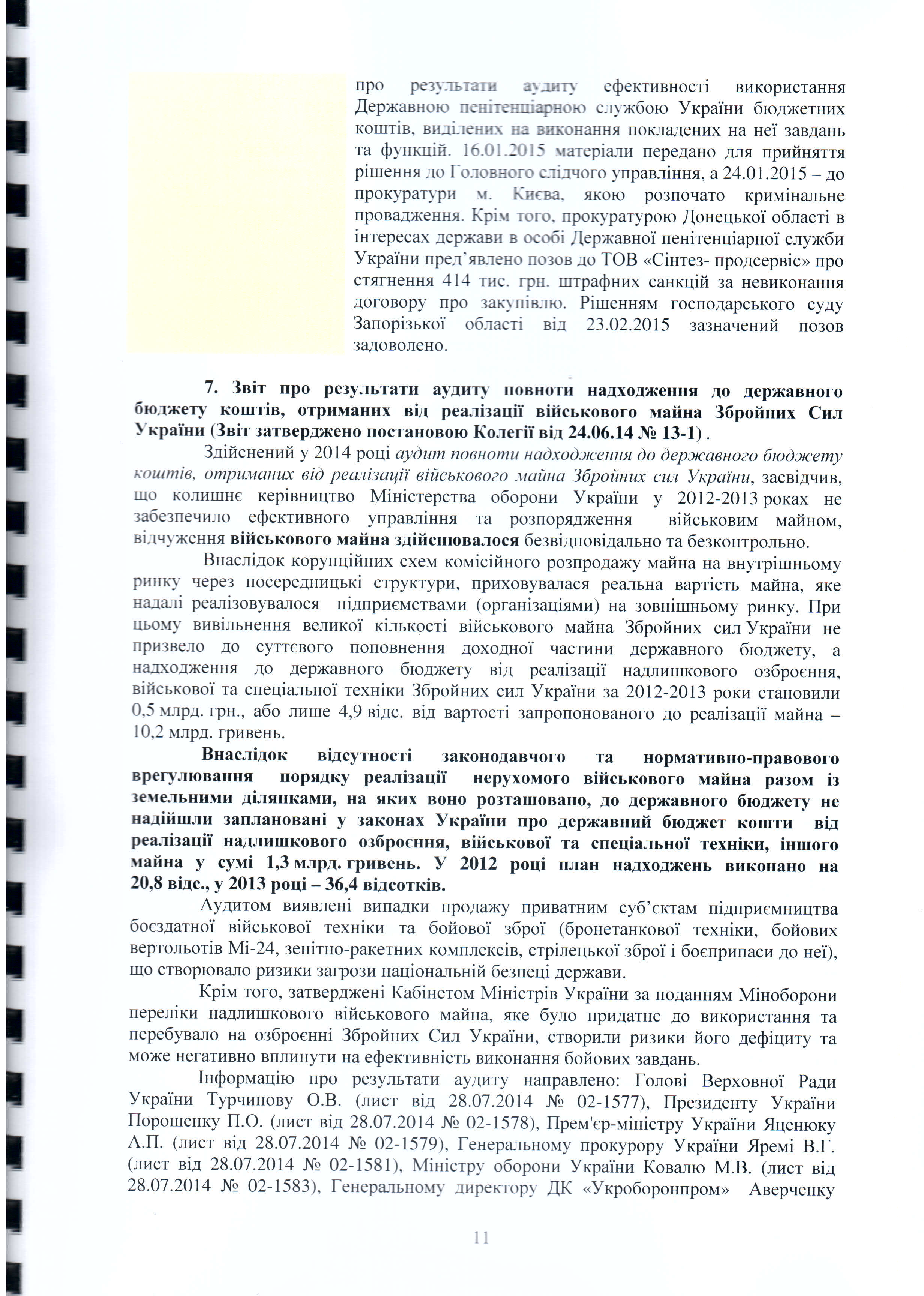 про результати аудиту ефективності використання Державною пенітенціарною службою України бюджетних коштів, виділених на виконання покладених на неї завдань та функцій. 16.01.2015 матеріали передано для прийняття рішення до Головного слідчого управління, а 24.01.2015 – до прокуратури м. Києва, якою розпочато кримінальне провадження. Крім того, прокуратурою Донецької області в інтересах держави в особі Державної пенітенціарної служби України пред'явлено позов до ТОВ «Сінтез- продсервіс» про стягнення 414 тис. грн. штрафних санкцій за невиконання договору про закупівлю. Рішенням господарського суду Запорізької області від 23.02.2015 зазначений позов задоволено.

7. Звіт про результати аудиту повноти надходження до державного бюджету коштів, отриманих від реалізації військового майна Збройних Сил України (Звіт затверджено постановою Колегії від 24.06.14 № 13-1) .

Здійснений у 2014 році аудит повноти надходження до державного бюджету коштів, отриманих від реалізації військового майна Збройних сил України, засвідчив, що колишнє керівництво Міністерства оборони України у 2012-2013 роках не забезпечило ефективного управління та розпорядження військовим майном, відчуження військового майна здійснювалося безвідповідально та безконтрольно.

Внаслідок корупційних схем комісійного розпродажу майна на внутрішньому ринку через посередницькі структури, приховувалася реальна вартість майна, яке надалі реалізовувалося підприємствами (організаціями) на зовнішньому ринку. При цьому вивільнення великої кількості військового майна Збройних сил України не призвело до суттєвого поповнення доходної частини державного бюджету, а надходження до державного бюджету від реалізації надлишкового озброєння, військової та спеціальної техніки Збройних сил України за 2012-2013 роки становили 0,5 млрд. грн., або лише 4,9 відс. від вартості запропонованого до реалізації майна – 10,2 млрд. гривень.

Внаслідок відсутності законодавчого та нормативно-правового врегулювання порядку реалізації нерухомого військового майна разом із земельними ділянками, на яких воно розташовано, до державного бюджету не надійшли заплановані у законах України про державний бюджет кошти від реалізації надлишкового озброєння, військової та спеціальної техніки, іншого майна у сумі 1,3 млрд. гривень. У 2012 році план надходжень виконано на 20,8 відс., у 2013 році – 36,4 відсотків.

Аудитом виявлені випадки продажу приватним суб'єктам підприємництва боєздатної військової техніки та бойової зброї (бронетанкової техніки, бойових вертольотів Мі-24, зенітно-ракетних комплексів, стрілецької зброї і боєприпаси до неї), що створювало ризики загрози національній безпеці держави.

Крім того, затверджені Кабінетом Міністрів України за поданням Міноборони переліки надлишкового військового майна, яке було придатне до використання та перебувало на озброєнні Збройних Сил України, створили ризики його дефіциту та може негативно вплинути на ефективність виконання бойових завдань.

Інформацію про результати аудиту направлено: Голові Верховної Ради України Турчинову О.В. (лист від 28.07.2014 № 02-1577), Президенту України Порошенку П.О. (лист від 28.07.2014 № 02-1578), Прем'єр-міністру України Яценюку А.П. (лист від 28.07.2014 № 02-1579), Генеральному прокурору України Яремі В.Г. (лист від 28.07.2014 № 02-1581), Міністру оборони України Ковалю М.В. (лист від 28.07.2014 № 02-1583), Генеральному директору ДК «Укроборонпром» Аверченку

11